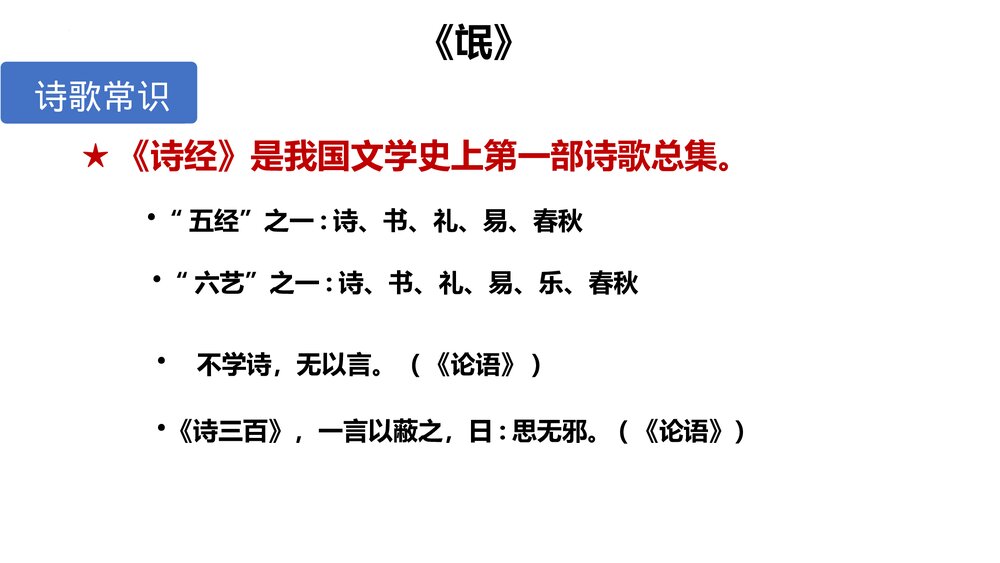 《氓》

诗歌常识

★《诗经》是我国文学史上第一部诗歌总集。

•“五经”之一：诗、书、礼、易、春秋

•“六艺”之一：诗、书、礼、易、乐、春秋

• 不学诗，无以言。（《论语》）

•《诗三百》，一言以蔽之，日：思无邪。（《论语》）